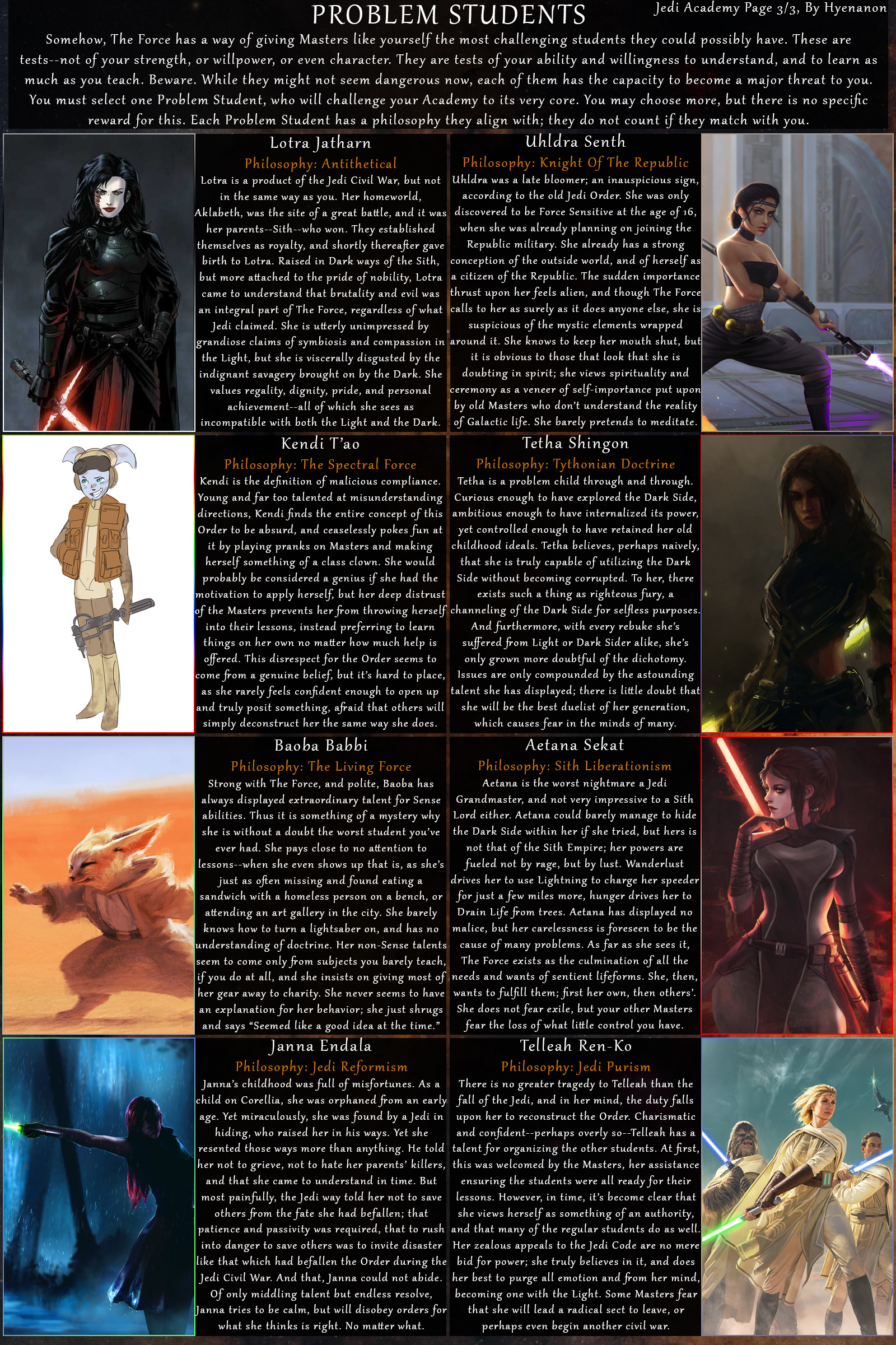 PROBLEM STUDENTS

Jedi Academy Page 3/3, By Hyenanon

Somehow, The Force has a way of giving Masters like yourself the most challenging students they could possibly have. These are tests--not of your strength, or willpower, or even character. They are tests of your ability and willingness to understand, and to learn as much as you teach. Beware. While they might not seem dangerous now, each of them has the capacity to become a major threat to you. You must select one Problem Student, who will challenge your Academy to its very core. You may choose more, but there is no specific reward for this. Each Problem Student has a philosophy they align with; they do not count if they match with you.

Lotra Jatharn

Philosophy: Antithetical

Lotra is a product of the Jedi Civil War, but not in the same way as you. Her homeworld, Aklabeth, was the site of a great battle, and it was her parents--Sith--who won. They established themselves as royalty, and shortly thereafter gave birth to Lotra. Raised in Dark ways of the Sith, but more attached to the pride of nobility, Lotra came to understand that brutality and evil was an integral part of The Force, regardless of what Jedi claimed. She is utterly unimpressed by grandiose claims of symbiosis and compassion in the Light, but she is viscerally disgusted by the indignant savagery brought on by the Dark. She values regality, dignity, pride, and personal achievement--all of which she sees as incompatible with both the Light and the Dark.

Uhldra Senth

Philosophy: Knight Of The Republic

Uhldra was a late bloomer; an inauspicious sign, according to the old Jedi Order. She was only discovered to be Force Sensitive at the age of 16, when she was already planning on joining the Republic military. She already has a strong conception of the outside world, and of herself as a citizen of the Republic. The sudden importance thrust upon her feels alien, and though The Force calls to her as surely as it does anyone else, she is suspicious of the mystic elements wrapped around it. She knows to keep her mouth shut, but it is obvious to those that look that she is doubting in spirit; she views spirituality and ceremony as a veneer of self-importance put upon by old Masters who don't understand the reality of Galactic life. She barely pretends to meditate.

Kendi T'ao

Philosophy: The Spectral Force

Kendi is the definition of malicious compliance. Young and far too talented at misunderstanding directions, Kendi finds the entire concept of this Order to be absurd, and ceaselessly pokes fun at it by playing pranks on Masters and making herself something of a class clown. She would probably be considered a genius if she had the motivation to apply herself, but her deep distrust of the Masters prevents her from throwing herself into their lessons, instead preferring to learn things on her own no matter how much help is offered. This disrespect for the Order seems to come from a genuine belief, but it's hard to place, as she rarely feels confident enough to open up and truly posit something, afraid that others will simply deconstruct her the same way she does.

Tetha Shingon

Philosophy: Tythonian Doctrine

Tetha is a problem child through and through. Curious enough to have explored the Dark Side, ambitious enough to have internalized its power, yet controlled enough to have retained her old childhood ideals. Tetha believes, perhaps naively, that she is truly capable of utilizing the Dark Side without becoming corrupted. To her, there exists such a thing as righteous fury, a channeling of the Dark Side for selfless purposes. And furthermore, with every rebuke she's suffered from Light or Dark Sider alike, she's only grown more doubtful of the dichotomy. Issues are only compounded by the astounding talent she has displayed; there is little doubt that she will be the best duelist of her generation, which causes fear in the minds of many.

Baoba Babbi

Philosophy: The Living Force

Strong with The Force, and polite, Baoba has always displayed extraordinary talent for Sense abilities. Thus it is something of a mystery why she is without a doubt the worst student you've ever had. She pays close to no attention to lessons--when she even shows up that is, as she's just as often missing and found eating a sandwich with a homeless person on a bench, or attending an art gallery in the city. She barely knows how to turn a lightsaber on, and has no understanding of doctrine. Her non-Sense talents seem to come only from subjects you barely teach, if you do at all, and she insists on giving most of her gear away to charity. She never seems to have an explanation for her behavior; she just shrugs and says "Seemed like a good idea at the time."

Aetana Sekat

Philosophy: Sith Liberationism

Aetana is the worst nightmare a Jedi Grandmaster, and not very impressive to a Sith Lord either. Aetana could barely manage to hide the Dark Side within her if she tried, but hers is not that of the Sith Empire; her powers are fueled not by rage, but by lust. Wanderlust drives her to use Lightning to charge her speeder for just a few miles more, hunger drives her to Drain Life from trees. Aetana has displayed no malice, but her carelessness is foreseen to be the cause of many problems. As far as she sees it, The Force exists as the culmination of all the needs and wants of sentient lifeforms. She, then, wants to fulfill them; first her own, then others'. She does not fear exile, but your other Masters fear the loss of what little control you have.

Janna Endala

Philosophy: Jedi Reformism

Janna's childhood was full of misfortunes. As a child on Corellia, she was orphaned from an early age. Yet miraculously, she was found by a Jedi in hiding, who raised her in his ways. Yet she resented those ways more than anything. He told her not to grieve, not to hate her parents' killers, and that she came to understand in time. But most painfully, the Jedi way told her not to save others from the fate she had befallen; that patience and passivity was required, that to rush into danger to save others was to invite disaster like that which had befallen the Order during the Jedi Civil War. And that, Janna could not abide. Of only middling talent but endless resolve, Janna tries to be calm, but will disobey orders for what she thinks is right. No matter what.

Telleah Ren-Ko

Philosophy: Jedi Purism

There is no greater tragedy to Telleah than the fall of the Jedi, and in her mind, the duty falls upon her to reconstruct the Order. Charismatic and confident--perhaps overly so--Telleah has a talent for organizing the other students. At first, this was welcomed by the Masters, her assistance ensuring the students were all ready for their lessons. However, in time, it's become clear that she views herself as something of an authority, and that many of the regular students do as well. Her zealous appeals to the Jedi Code are no mere bid for power; she truly believes in it, and does her best to purge all emotion and from her mind, becoming one with the Light. Some Masters fear that she will lead a radical sect to leave, or perhaps even begin another civil war.